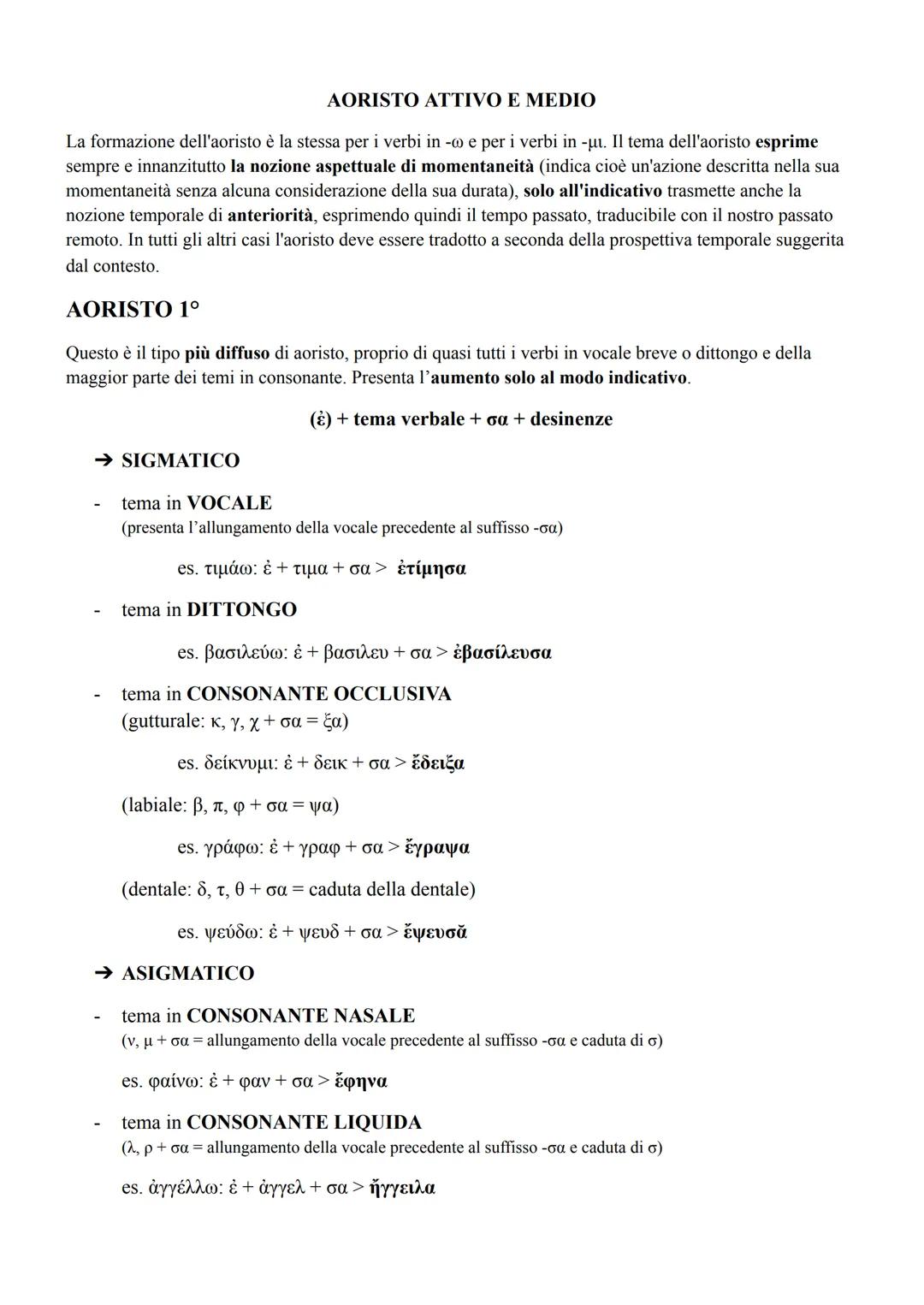 AORISTO ATTIVO E MEDIO

La formazione dell'aoristo è la stessa per i verbi in -ω e per i verbi in -μι. Il tema dell'aoristo esprime sempre e innanzitutto la nozione aspettuale di momentaneità (indica cioè un'azione descritta nella sua momentaneità senza alcuna considerazione della sua durata), solo all'indicativo trasmette anche la nozione temporale di anteriorità, esprimendo quindi il tempo passato, traducibile con il nostro passato remoto. In tutti gli altri casi l'aoristo deve essere tradotto a seconda della prospettiva temporale suggerita dal contesto.

AORISTO 1°

Questo è il tipo più diffuso di aoristo, proprio di quasi tutti i verbi in vocale breve o dittongo e della maggior parte dei temi in consonante. Presenta l'aumento solo al modo indicativo.

(ἐ) + tema verbale + σα + desinenze

➔ SIGMATICO

- tema in VOCALE
(presenta l'allungamento della vocale precedente al suffisso -σα)

es. τιμάω: ἐ + τιμα + σα > ἐτίμησα

- tema in DITTONGO

es. βασιλεύω: ἐ + βασιλευ + σα > ἐβασίλευσα

- tema in CONSONANTE OCCLUSIVA
(gutturale: κ, γ, χ + σα = ξα)

es. δείκνυμι: ἐ + δεικ + σα > ἔδειξα

(labiale: β, π, φ + σα = ψα)

es. γράφω: ἐ + γραφ + σα > ἔγραψα

(dentale: δ, τ, θ + σα = caduta della dentale)

es. ψεύδω: ἐ + ψευδ + σα > ἔψευσᾰ

➔ ASIGMATICO

- tema in CONSONANTE NASALE
(ν, μ + σα = allungamento della vocale precedente al suffisso -σα e caduta di σ)

es. φαίνω: ἐ + φαν + σα > ἔφηνα

- tema in CONSONANTE LIQUIDA
(λ, ρ + σα = allungamento della vocale precedente al suffisso -σα e caduta di σ)

es. ἀγγέλλω: ἐ + ἀγγελ + σα > ἤγγειλα